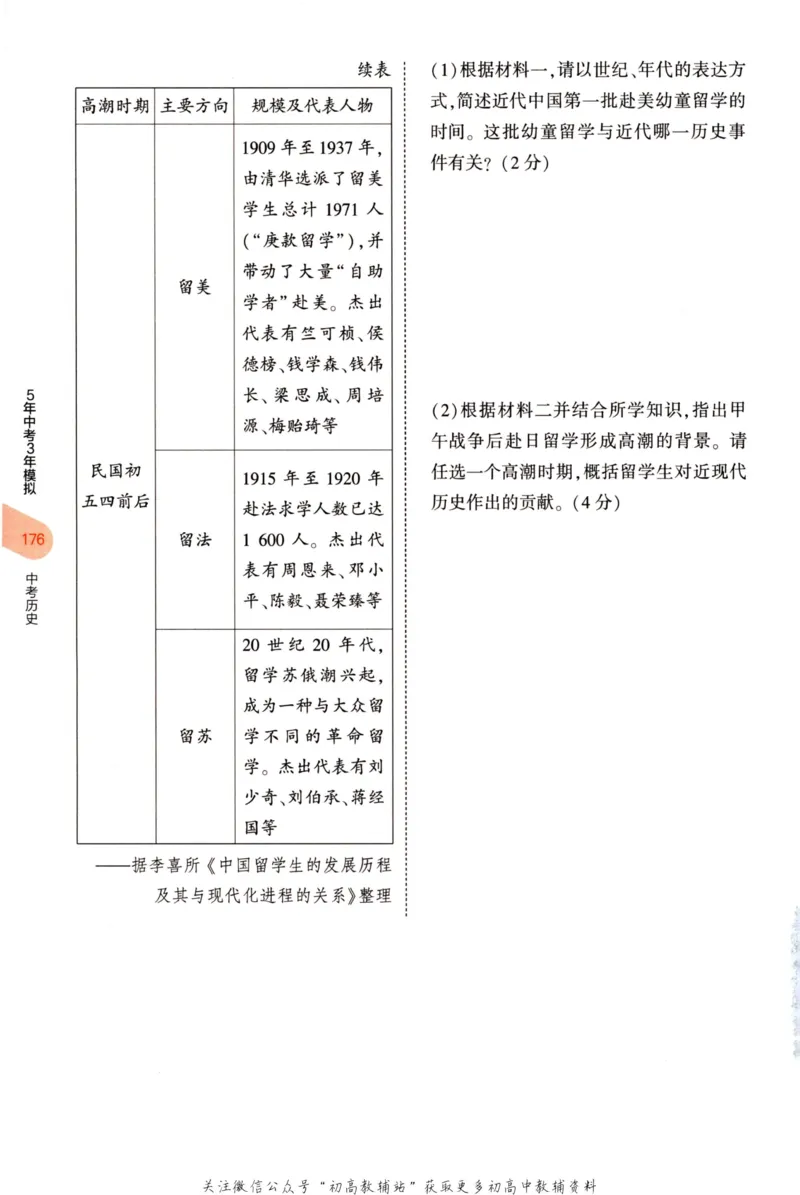 续表

| 高潮时期 | 主要方向 | 规模及代表人物 |
|---|---|---|
| 民国初五四前后 | 留美 | 1909年至1937年,由清华选派了留美学生总计1971人(“庚款留学”),并带动了大量“自助学者”赴美。杰出代表有竺可桢、侯德榜、钱学森、钱伟长、梁思成、周培源、梅贻琦等 |
| | 留法 | 1915年至1920年赴法求学人数已达1 600人。杰出代表有周恩来、邓小平、陈毅、聂荣臻等 |
| | 留苏 | 20世纪20年代,留学苏俄潮兴起,成为一种与大众留学不同的革命留学。杰出代表有刘少奇、刘伯承、蒋经国等 |

——据李喜所《中国留学生的发展历程及其与现代化进程的关系》整理

(1)根据材料一,请以世纪、年代的表达方式,简述近代中国第一批赴美幼童留学的时间。这批幼童留学与近代哪一历史事件有关?(2分)

(2)根据材料二并结合所学知识,指出甲午战争后赴日留学形成高潮的背景。请任选一个高潮时期,概括留学生对近现代历史作出的贡献。(4分)

5年中考3年模拟

176

中考历史

关注微信公众号“初高教辅站”获取更多初高中教辅资料